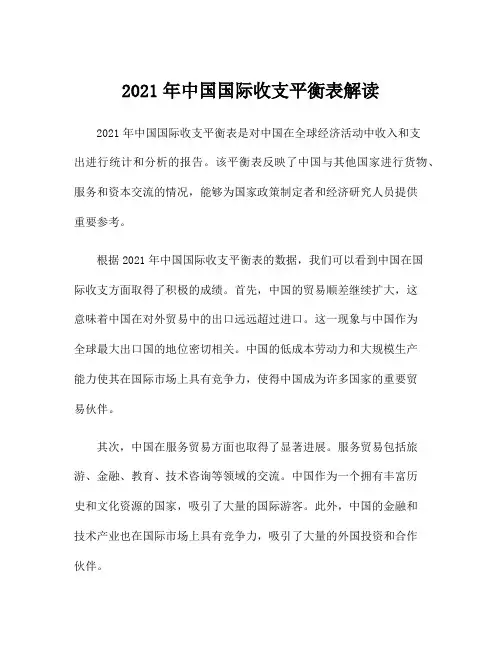 2021 年中国国际收支平衡表解读

2021 年中国国际收支平衡表是对中国在全球经济活动中收入和支出进行统计和分析的报告。该平衡表反映了中国与其他国家进行货物、服务和资本交流的情况，能够为国家政策制定者和经济研究人员提供重要参考。

根据 2021 年中国国际收支平衡表的数据，我们可以看到中国在国际收支方面取得了积极的成绩。首先，中国的贸易顺差继续扩大，这意味着中国在对外贸易中的出口远远超过进口。这一现象与中国作为全球最大出口国的地位密切相关。中国的低成本劳动力和大规模生产能力使其在国际市场上具有竞争力，使得中国成为许多国家的重要贸易伙伴。

其次，中国在服务贸易方面也取得了显著进展。服务贸易包括旅游、金融、教育、技术咨询等领域的交流。中国作为一个拥有丰富历史和文化资源的国家，吸引了大量的国际游客。此外，中国的金融和技术产业也在国际市场上具有竞争力，吸引了大量的外国投资和合作伙伴。